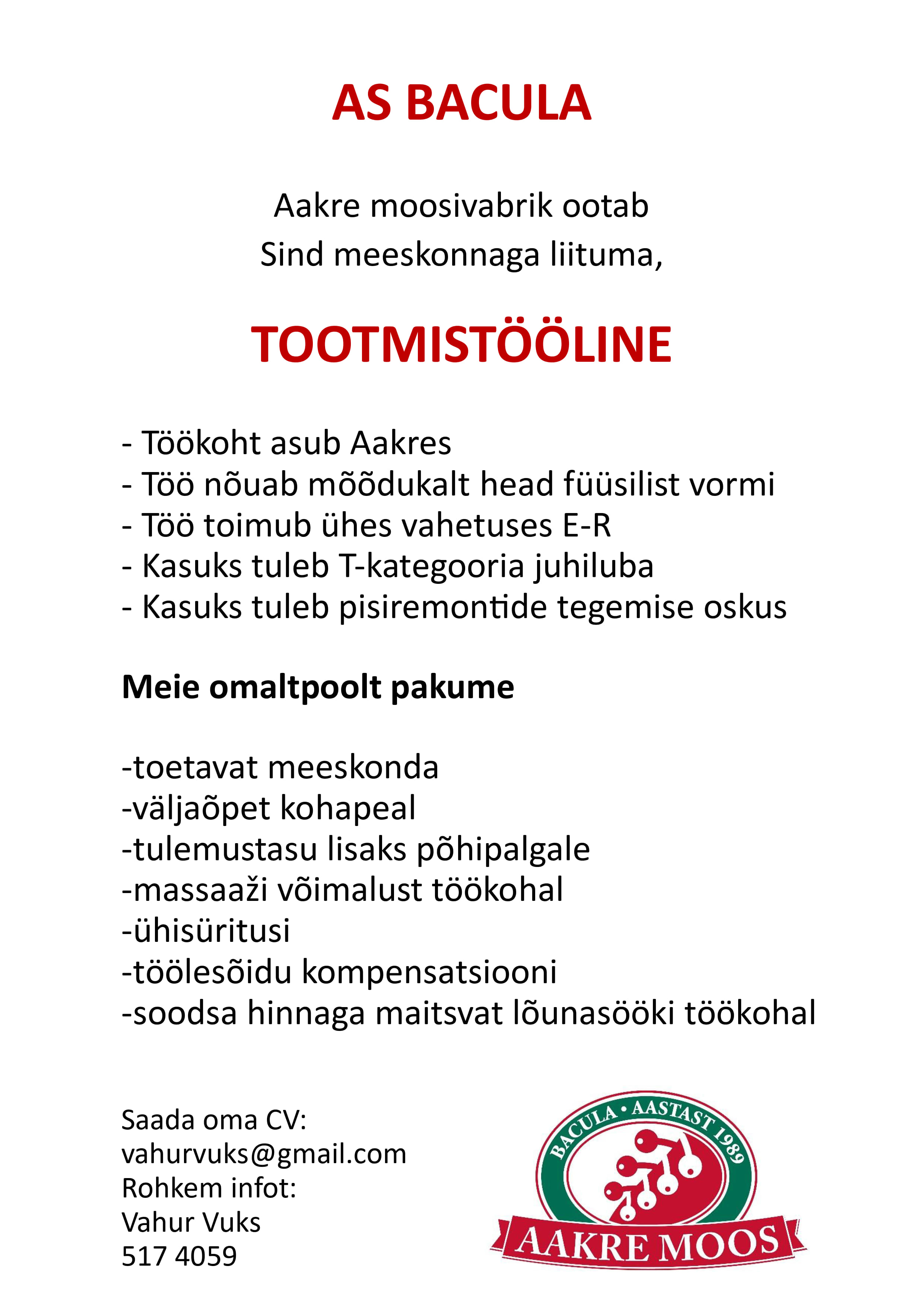 AS BACULA

Aakre moosivabrik ootab
Sind meeskonnaga liituma,

TOOTMISTÖÖLINE

- Töökoht asub Aakres
- Töö nõuab mõõdukalt head füüsilist vormi
- Töö toimub ühes vahetuses E-R
- Kasuks tuleb T-kategooria juhiluba
- Kasuks tuleb pisiremontide tegemise oskus

Meie omaltpoolt pakume

-toetavat meeskonda
-väljaõpet kohapeal
-tulemustasu lisaks põhipalgale
-massaaži võimalust töökohal
-ühisüritusi
-töölesõidu kompensatsiooni
-soodsa hinnaga maitsvat lõunasööki töökohal

Saada oma CV:
vahurvuks@gmail.com
Rohkem infot:
Vahur Vuks
517 4059

BACULA • AASTAST 1989
AAKRE MOOS